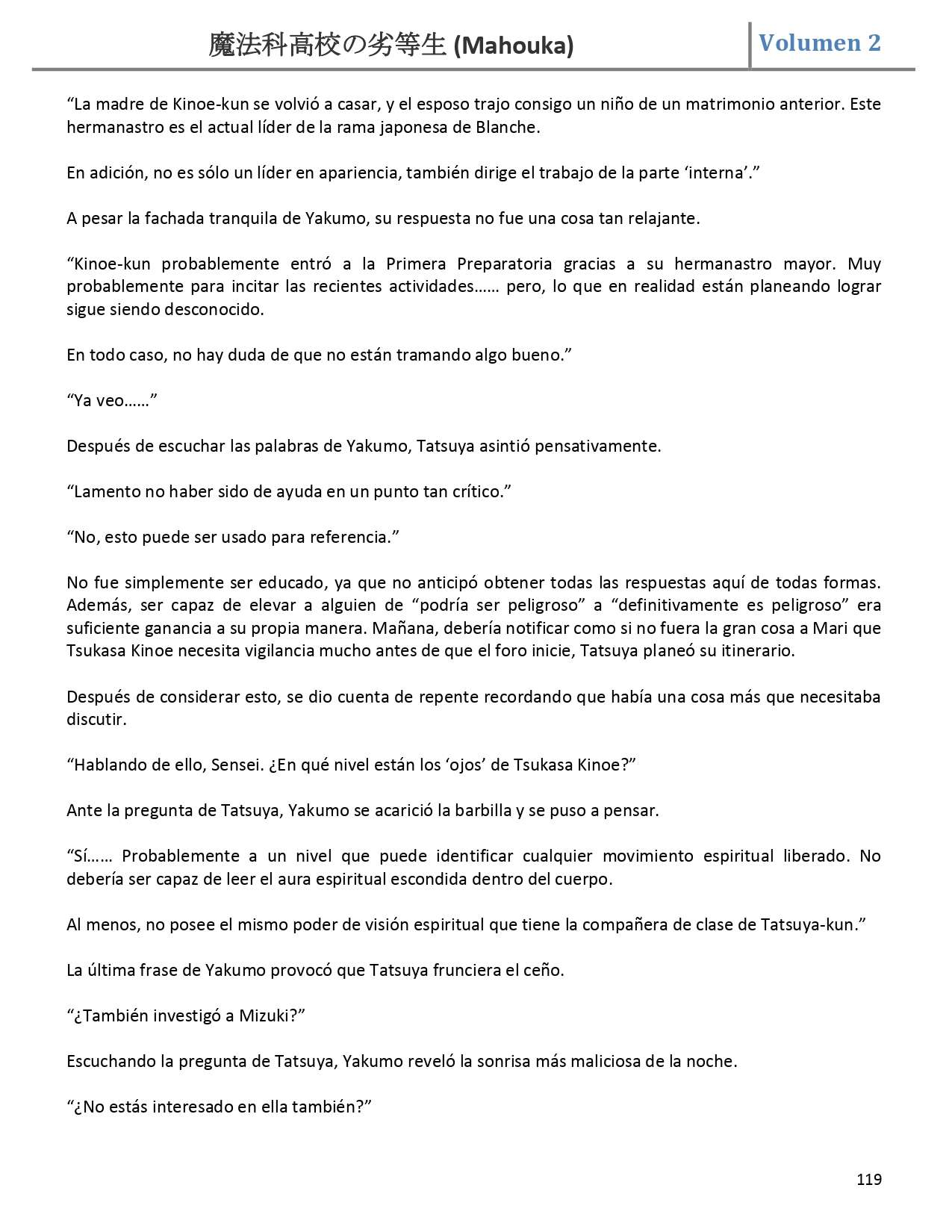 魔法科高校の劣等生 (Mahouka)

Volumen 2

“La madre de Kinoe-kun se volvió a casar, y el esposo trajo consigo un niño de un matrimonio anterior. Este hermanastro es el actual líder de la rama japonesa de Blanche.

En adición, no es sólo un líder en apariencia, también dirige el trabajo de la parte ‘interna’.”

A pesar la fachada tranquila de Yakumo, su respuesta no fue una cosa tan relajante.

“Kinoe-kun probablemente entró a la Primera Preparatoria gracias a su hermanastro mayor. Muy probablemente para incitar las recientes actividades…… pero, lo que en realidad están planeando lograr sigue siendo desconocido.

En todo caso, no hay duda de que no están tramando algo bueno.”

“Ya veo……”

Después de escuchar las palabras de Yakumo, Tatsuya asintió pensativamente.

“Lamento no haber sido de ayuda en un punto tan crítico.”

“No, esto puede ser usado para referencia.”

No fue simplemente ser educado, ya que no anticipó obtener todas las respuestas aquí de todas formas. Además, ser capaz de elevar a alguien de “podría ser peligroso” a “definitivamente es peligroso” era suficiente ganancia a su propia manera. Mañana, debería notificar como si no fuera la gran cosa a Mari que Tsukasa Kinoe necesita vigilancia mucho antes de que el foro inicie, Tatsuya planeó su itinerario.

Después de considerar esto, se dio cuenta de repente recordando que había una cosa más que necesitaba discutir.

“Hablando de ello, Sensei. ¿En qué nivel están los ‘ojos’ de Tsukasa Kinoe?”

Ante la pregunta de Tatsuya, Yakumo se acarició la barbilla y se puso a pensar.

“Sí…… Probablemente a un nivel que puede identificar cualquier movimiento espiritual liberado. No debería ser capaz de leer el aura espiritual escondida dentro del cuerpo.

Al menos, no posee el mismo poder de visión espiritual que tiene la compañera de clase de Tatsuya-kun.”

La última frase de Yakumo provocó que Tatsuya frunciera el ceño.

“¿También investigó a Mizuki?”

Escuchando la pregunta de Tatsuya, Yakumo reveló la sonrisa más maliciosa de la noche.

“¿No estás interesado en ella también?”

119